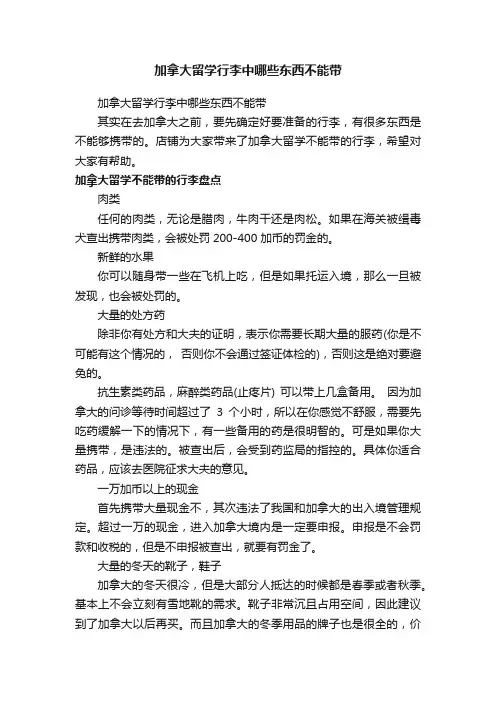 加拿大留学行李中哪些东西不能带

加拿大留学行李中哪些东西不能带

其实在去加拿大之前，要先确定好要准备的行李，有很多东西是不能够携带的。店铺为大家带来了加拿大留学不能带的行李，希望对大家有帮助。

加拿大留学不能带的行李盘点

肉类

任何的肉类，无论是腊肉，牛肉干还是肉松。如果在海关被缉毒犬查出携带肉类，会被处罚 200-400 加币的罚金的。

新鲜的水果

你可以随身带一些在飞机上吃，但是如果托运入境，那么一旦被发现，也会被处罚的。

大量的处方药

除非你有处方和大夫的证明，表示你需要长期大量的服药(你是不可能有这个情况的， 否则你不会通过签证体检的)，否则这是绝对要避免的。

抗生素类药品，麻醉类药品(止疼片) 可以带上几盒备用。 因为加拿大的问诊等待时间超过了 3 个小时，所以在你感觉不舒服，需要先吃药缓解一下的情况下，有一些备用的药是很明智的。可是如果你大量携带，是违法的。被查出后，会受到药监局的指控的。具体你适合药品，应该去医院征求大夫的意见。

一万加币以上的现金

首先携带大量现金不，其次违法了我国和加拿大的出入境管理规定。超过一万的现金，进入加拿大境内是一定要申报。申报是不会罚款和收税的，但是不申报被查出，就要有罚金了。

大量的冬天的靴子，鞋子

加拿大的冬天很冷，但是大部分人抵达的时候都是春季或者秋季。基本上不会立刻有雪地靴的需求。靴子非常沉且占用空间，因此建议到了加拿大以后再买。而且加拿大的冬季用品的牌子也是很全的，价